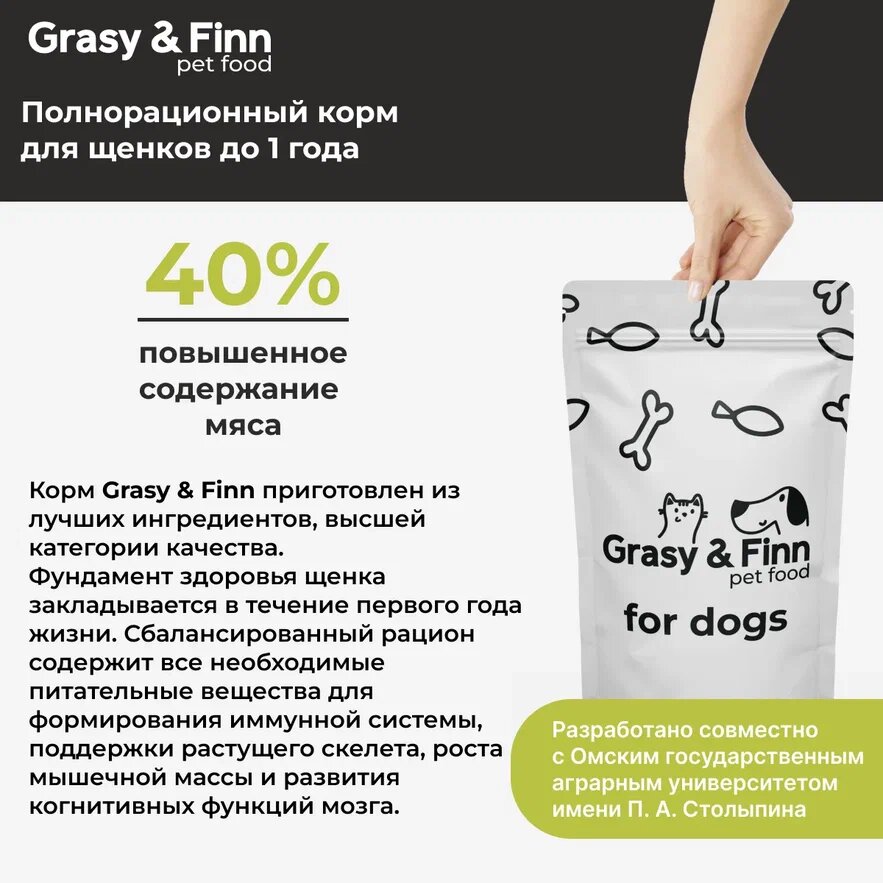 Grasy & Finn
pet food

Полнорационный корм для щенков до 1 года

40%

повышенное содержание мяса

Корм Grasy & Finn приготовлен из лучших ингредиентов, высшей категории качества.
Фундамент здоровья щенка закладывается в течение первого года жизни. Сбалансированный рацион содержит все необходимые питательные вещества для формирования иммунной системы, поддержки растущего скелета, роста мышечной массы и развития когнитивных функций мозга.

Grasy & Finn
pet food
for dogs

Разработано совместно с Омским государственным аграрным университетом имени П. А. Столыпина